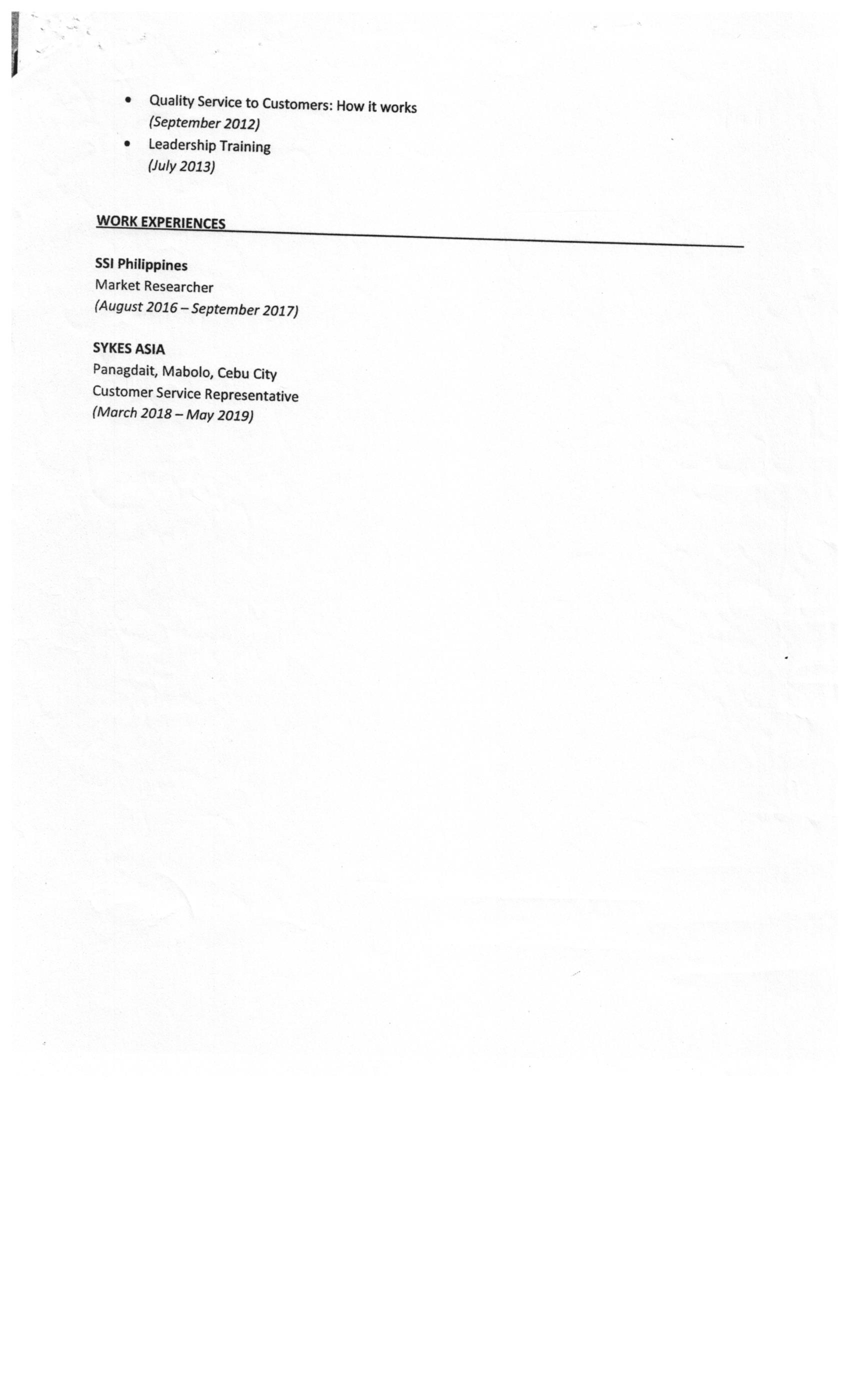 • Quality Service to Customers: How it works
(September 2012)
• Leadership Training
(July 2013)

WORK EXPERIENCES

SSI Philippines
Market Researcher
(August 2016 – September 2017)

SYKES ASIA
Panagdait, Mabolo, Cebu City
Customer Service Representative
(March 2018 – May 2019)